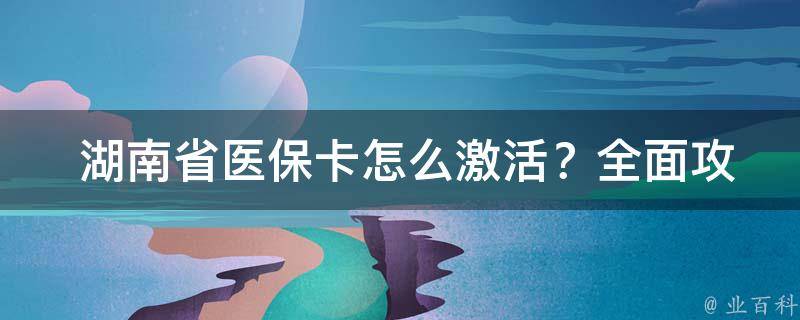 湖南省医保卡怎么激活？全面攻

@ 业百科